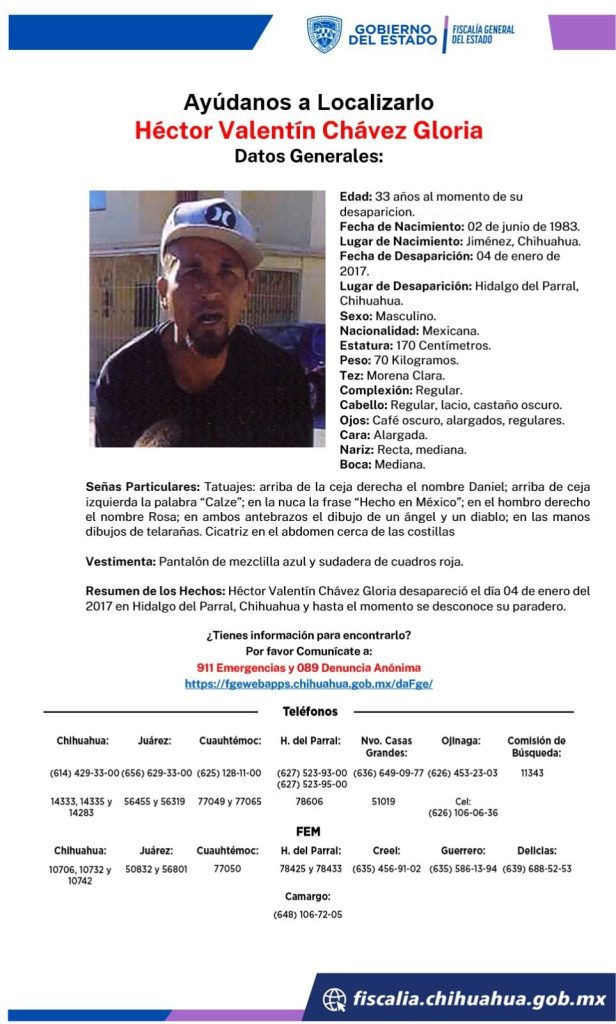 GOBIERNO DEL ESTADO | FISCALÍA GENERAL DEL ESTADO

Ayúdanos a Localizarlo
Héctor Valentín Chávez Gloria
Datos Generales:

Edad: 33 años al momento de su desaparicion.
Fecha de Nacimiento: 02 de junio de 1983.
Lugar de Nacimiento: Jiménez, Chihuahua.
Fecha de Desaparición: 04 de enero de 2017.
Lugar de Desaparición: Hidalgo del Parral, Chihuahua.
Sexo: Masculino.
Nacionalidad: Mexicana.
Estatura: 170 Centímetros.
Peso: 70 Kilogramos.
Tez: Morena Clara.
Complexión: Regular.
Cabello: Regular, lacio, castaño oscuro.
Ojos: Café oscuro, alargados, regulares.
Cara: Alargada.
Nariz: Recta, mediana.
Boca: Mediana.

Señas Particulares: Tatuajes: arriba de la ceja derecha el nombre Daniel; arriba de ceja izquierda la palabra "Calze"; en la nuca la frase "Hecho en México"; en el hombro derecho el nombre Rosa; en ambos antebrazos el dibujo de un ángel y un diablo; en las manos dibujos de telarañas. Cicatriz en el abdomen cerca de las costillas

Vestimenta: Pantalón de mezclilla azul y sudadera de cuadros roja.

Resumen de los Hechos: Héctor Valentín Chávez Gloria desapareció el día 04 de enero del 2017 en Hidalgo del Parral, Chihuahua y hasta el momento se desconoce su paradero.

¿Tienes información para encontrarlo?
Por favor Comunícate a:
911 Emergencias y 089 Denuncia Anónima
https://fgewebapps.chihuahua.gob.mx/daFge/

Teléfonos

| Chihuahua: | Juárez: | Cuauhtémoc: | H. del Parral: | Nvo. Casas Grandes: | Ojinaga: | Comisión de Búsqueda: |
|---|---|---|---|---|---|---|
| (614) 429-33-00 | (656) 629-33-00 | (625) 128-11-00 | (627) 523-93-00 (627) 523-95-00 | (636) 649-09-77 | (626) 453-23-03 | 11343 |
| 14333, 14335 y 14283 | 56455 y 56319 | 77049 y 77065 | 78606 | 51019 | Cel: (626) 106-06-36 | |

FEM

| Chihuahua: | Juárez: | Cuauhtémoc: | H. del Parral: | Creel: | Guerrero: | Delicias: |
|---|---|---|---|---|---|---|
| 10706, 10732 y 10742 | 50832 y 56801 | 77050 | 78425 y 78433 | (635) 456-91-02 | (635) 586-13-94 | (639) 688-52-53 |

Camargo:
(648) 106-72-05

fiscalia.chihuahua.gob.mx